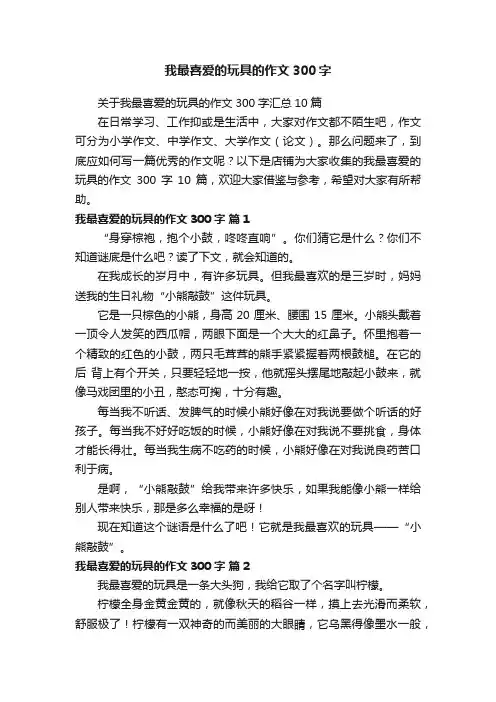 我最喜爱的玩具的作文 300 字

关于我最喜爱的玩具的作文 300 字汇总 10 篇

在日常学习、工作抑或是生活中，大家对作文都不陌生吧，作文可分为小学作文、中学作文、大学作文（论文）。那么问题来了，到底应如何写一篇优秀的作文呢？以下是店铺为大家收集的我最喜爱的玩具的作文 300 字 10 篇，欢迎大家借鉴与参考，希望对大家有所帮助。

我最喜爱的玩具的作文 300 字 篇 1

“身穿棕袍，抱个小鼓，咚咚直响”。你们猜它是什么？你们不知道谜底是什么吧？读了下文，就会知道的。

在我成长的岁月中，有许多玩具。但我最喜欢的是三岁时，妈妈送我的生日礼物“小熊敲鼓”这件玩具。

它是一只棕色的小熊，身高 20 厘米、腰围 15 厘米。小熊头戴着一顶令人发笑的西瓜帽，两眼下面是一个大大的红鼻子。怀里抱着一个精致的红色的小鼓，两只毛茸茸的熊手紧紧握着两根鼓槌。在它的后 背上有个开关，只要轻轻地一按，他就摇头摆尾地敲起小鼓来，就像马戏团里的小丑，憨态可掬，十分有趣。

每当我不听话、发脾气的时候小熊好像在对我说要做个听话的好孩子。每当我不好好吃饭的时候，小熊好像在对我说不要挑食，身体才能长得壮。每当我生病不吃药的时候，小熊好像在对我说良药苦口利于病。

是啊，“小熊敲鼓”给我带来许多快乐，如果我能像小熊一样给别人带来快乐，那是多么幸福的是呀！

现在知道这个谜语是什么了吧！它就是我最喜欢的玩具——“小熊敲鼓”。

我最喜爱的玩具的作文 300 字 篇 2

我最喜爱的玩具是一条大头狗，我给它取了个名字叫柠檬。

柠檬全身金黄金黄的，就像秋天的稻谷一样，摸上去光滑而柔软，舒服极了！柠檬有一双神奇的而美丽的大眼睛，它乌黑得像墨水一般，